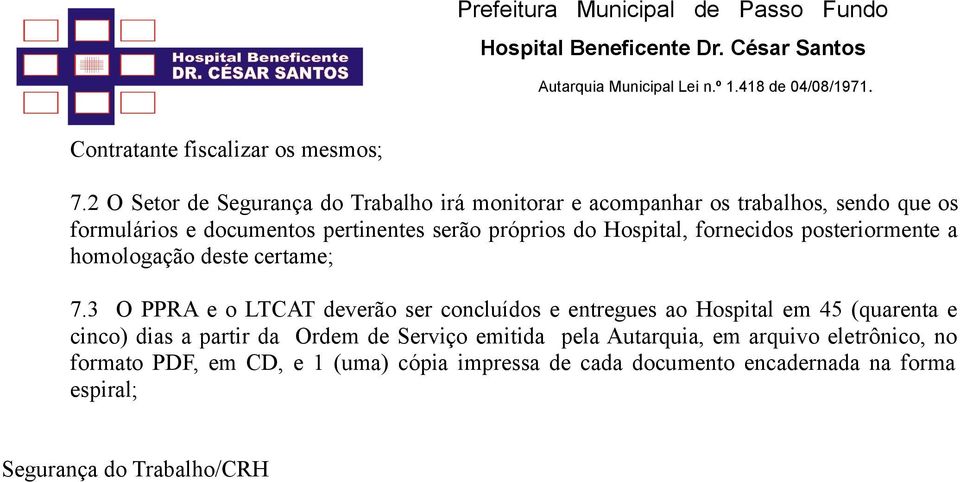 Hospital Beneficente
DR. CÉSAR SANTOS

Prefeitura Municipal de Passo Fundo
Hospital Beneficente Dr. César Santos
Autarquia Municipal Lei n.º 1.418 de 04/08/1971.

Contratante fiscalizar os mesmos;

7.2 O Setor de Segurança do Trabalho irá monitorar e acompanhar os trabalhos, sendo que os formulários e documentos pertinentes serão próprios do Hospital, fornecidos posteriormente a homologação deste certame;

7.3 O PPRA e o LTCAT deverão ser concluídos e entregues ao Hospital em 45 (quarenta e cinco) dias a partir da Ordem de Serviço emitida pela Autarquia, em arquivo eletrônico, no formato PDF, em CD, e 1 (uma) cópia impressa de cada documento encadernada na forma espiral;

Segurança do Trabalho/CRH